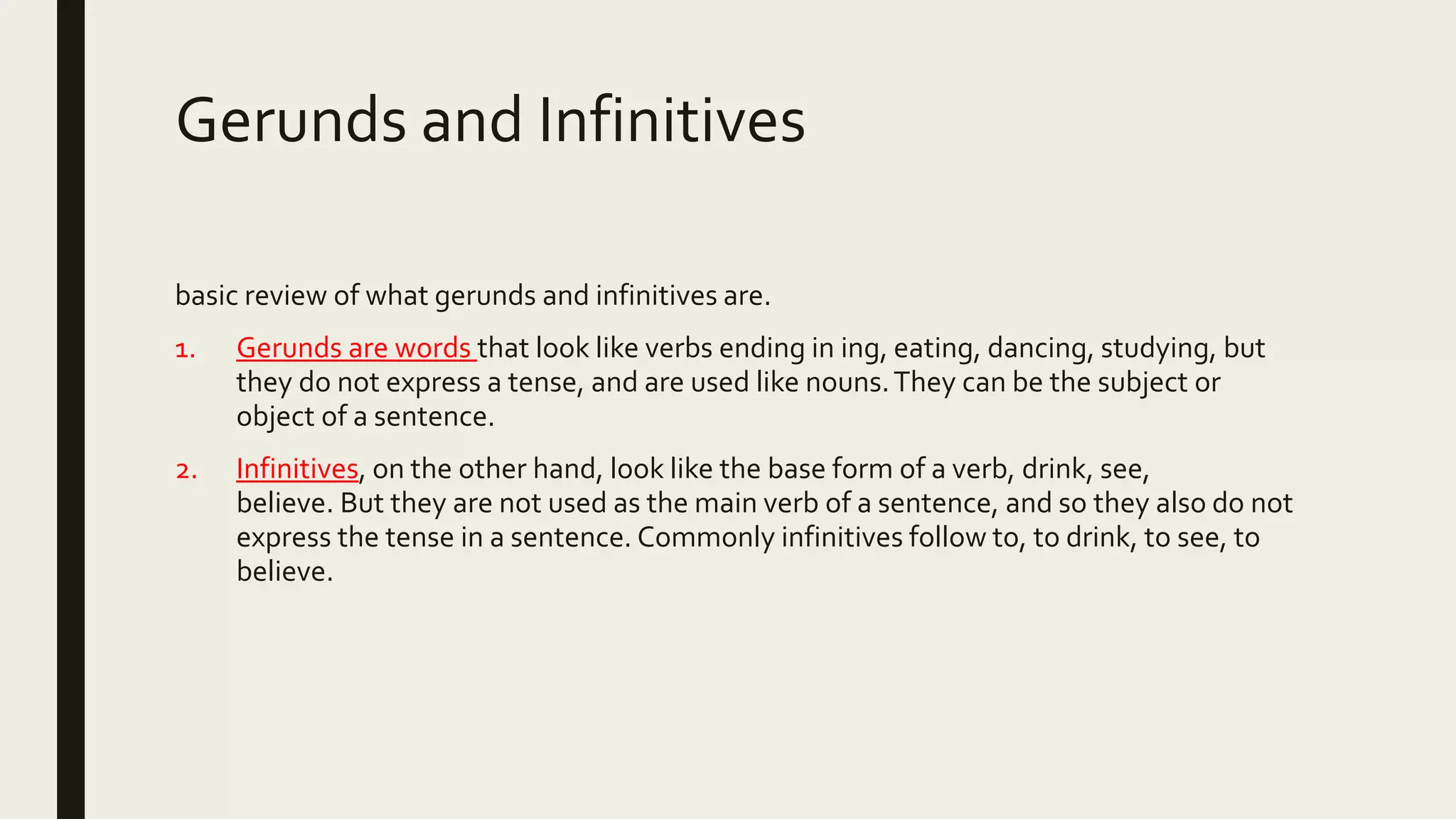 Gerunds and Infinitives

basic review of what gerunds and infinitives are.

1. Gerunds are words that look like verbs ending in ing, eating, dancing, studying, but they do not express a tense, and are used like nouns. They can be the subject or object of a sentence.

2. Infinitives, on the other hand, look like the base form of a verb, drink, see, believe. But they are not used as the main verb of a sentence, and so they also do not express the tense in a sentence. Commonly infinitives follow to, to drink, to see, to believe.